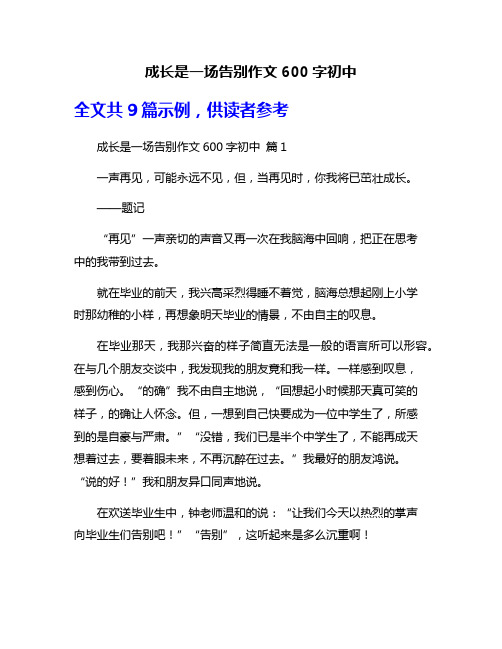 成长是一场告别作文 600 字初中

全文共 9 篇示例，供读者参考

成长是一场告别作文 600 字初中 篇 1

一声再见，可能永远不见，但，当再见时，你我将已茁壮成长。

——题记

“再见”一声亲切的声音又再一次在我脑海中回响，把正在思考中的我带到过去。

就在毕业的前天，我兴高采烈得睡不着觉，脑海总想起刚上小学时那幼稚的小样，再想象明天毕业的情景，不由自主的叹息。

在毕业那天，我那兴奋的样子简直无法是一般的语言所可以形容。在与几个朋友交谈中，我发现我的朋友竟和我一样。一样感到叹息，感到伤心。“的确”我不由自主地说，“回想起小时候那天真可笑的样子，的确让人怀念。但，一想到自己快要成为一位中学生了，所感到的是自豪与严肃。”“没错，我们已是半个中学生了，不能再成天想着过去，要着眼未来，不再沉醉在过去。”我最好的朋友鸿说。“说的好！”我和朋友异口同声地说。

在欢送毕业生中，钟老师温和的说：“让我们今天以热烈的掌声向毕业生们告别吧！”“告别”，这听起来是多么沉重啊！